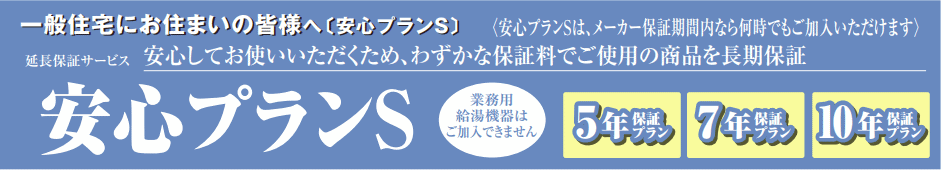 一般住宅にお住まいの皆様へ〔安心プランS〕 〈安心プランSは、メーカー保証期間内なら何時でもご加入いただけます〉

延長保証サービス 安心してお使いいただくため、わずかな保証料でご使用の商品を長期保証

安心プランS

業務用給湯機器はご加入できません

5年保証プラン

7年保証プラン

10年保証プラン